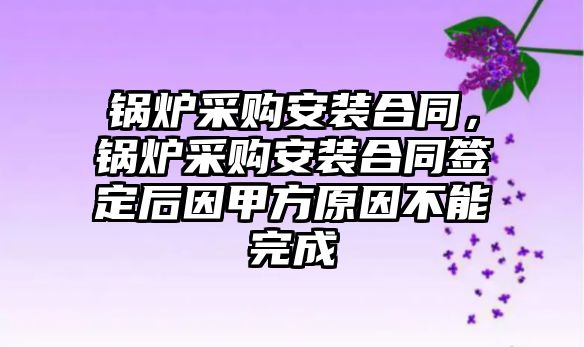 锅炉采购安装合同，锅炉采购安装合同签定后因甲方原因不能完成